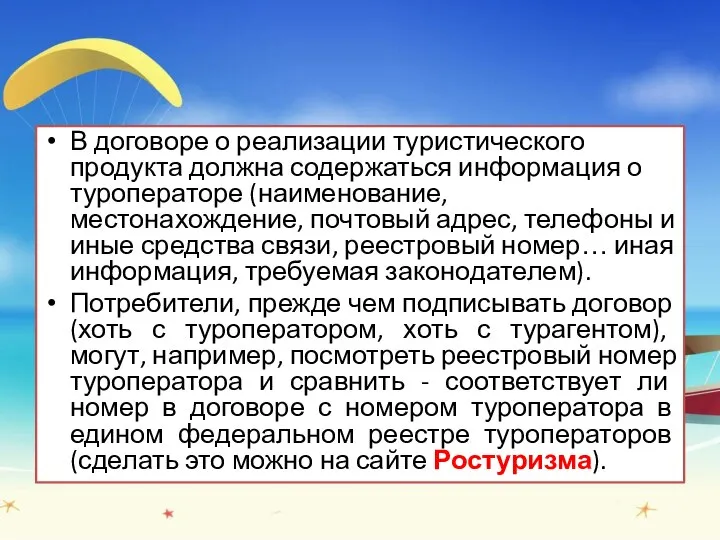 • В договоре о реализации туристического продукта должна содержаться информация о туроператоре (наименование, местонахождение, почтовый адрес, телефоны и иные средства связи, реестровый номер… иная информация, требуемая законодателем).

• Потребители, прежде чем подписывать договор (хоть с туроператором, хоть с турагентом), могут, например, посмотреть реестровый номер туроператора и сравнить - соответствует ли номер в договоре с номером туроператора в едином федеральном реестре туроператоров (сделать это можно на сайте Ростуризма).